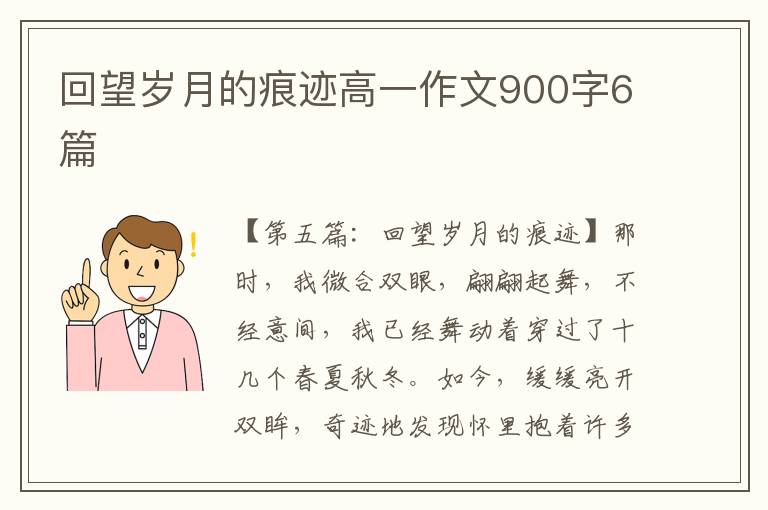 回望岁月的痕迹高一作文900字6篇

【第五篇：回望岁月的痕迹】那时，我微合双眼，翩翩起舞，不经意间，我已经舞动着穿过了十几个春夏秋冬。如今，缓缓亮开双眸，奇迹地发现怀里抱着许多